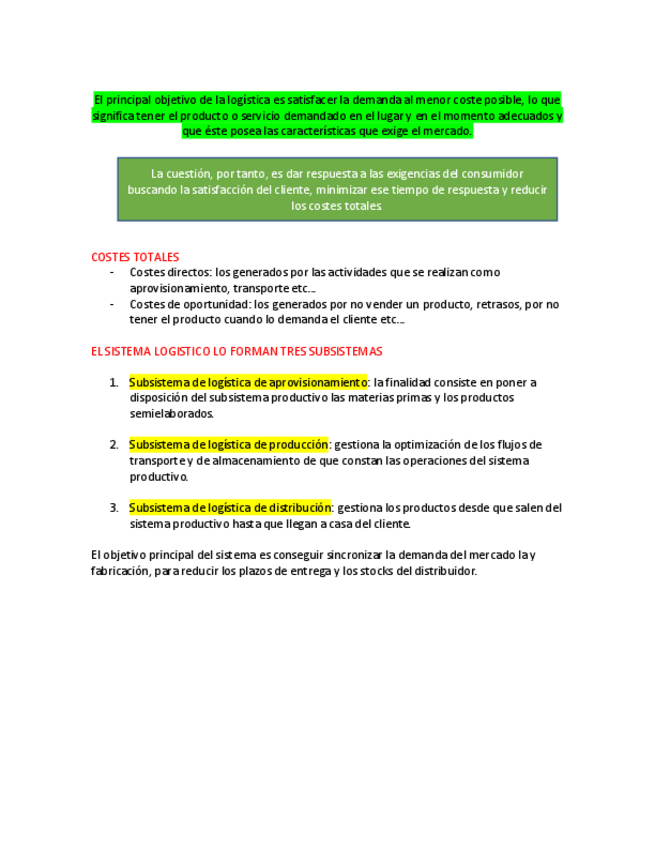 El principal objetivo de la logística es satisfacer la demanda al menor coste posible, lo que significa tener el producto o servicio demandado en el lugar y en el momento adecuados y que éste posea las características que exige el mercado.

La cuestión, por tanto, es dar respuesta a las exigencias del consumidor buscando la satisfacción del cliente, minimizar ese tiempo de respuesta y reducir los costes totales.

COSTES TOTALES
- Costes directos: los generados por las actividades que se realizan como aprovisionamiento, transporte etc...
- Costes de oportunidad: los generados por no vender un producto, retrasos, por no tener el producto cuando lo demanda el cliente etc...

EL SISTEMA LOGISTICO LO FORMAN TRES SUBSISTEMAS

1. Subsistema de logística de aprovisionamiento: la finalidad consiste en poner a disposición del subsistema productivo las materias primas y los productos semielaborados.

2. Subsistema de logística de producción: gestiona la optimización de los flujos de transporte y de almacenamiento de que constan las operaciones del sistema productivo.

3. Subsistema de logística de distribución: gestiona los productos desde que salen del sistema productivo hasta que llegan a casa del cliente.

El objetivo principal del sistema es conseguir sincronizar la demanda del mercado la y fabricación, para reducir los plazos de entrega y los stocks del distribuidor.